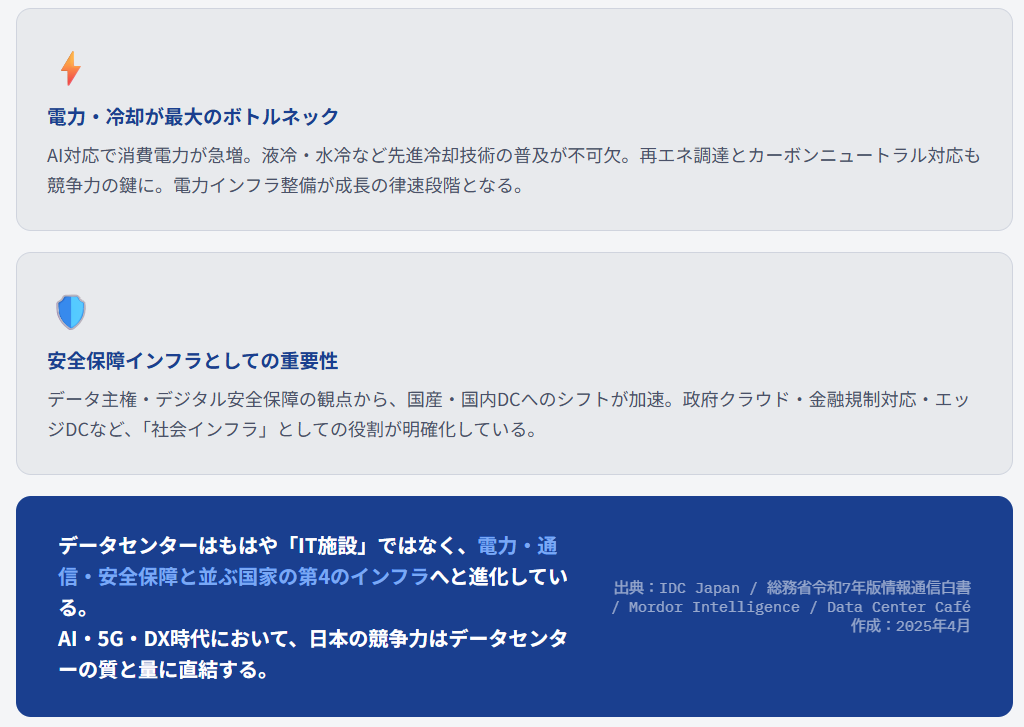 電力・冷却が最大のボトルネック

AI対応で消費電力が急増。液冷・水冷など先進冷却技術の普及が不可欠。再エネ調達とカーボンニュートラル対応も競争力の鍵に。電力インフラ整備が成長の律速段階となる。

安全保障インフラとしての重要性

データ主権・デジタル安全保障の観点から、国産・国内DCへのシフトが加速。政府クラウド・金融規制対応・エッジDCなど、「社会インフラ」としての役割が明確化している。

データセンターはもはや「IT施設」ではなく、電力・通信・安全保障と並ぶ国家の第4のインフラへと進化している。
AI・5G・DX時代において、日本の競争力はデータセンターの質と量に直結する。

出典：IDC Japan / 総務省令和7年版情報通信白書 / Mordor Intelligence / Data Center Café
作成：2025年4月